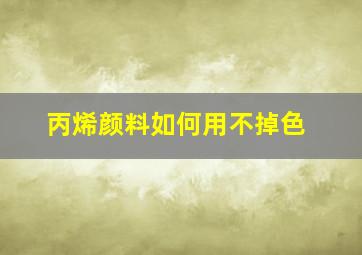 丙烯颜料如何用不掉色